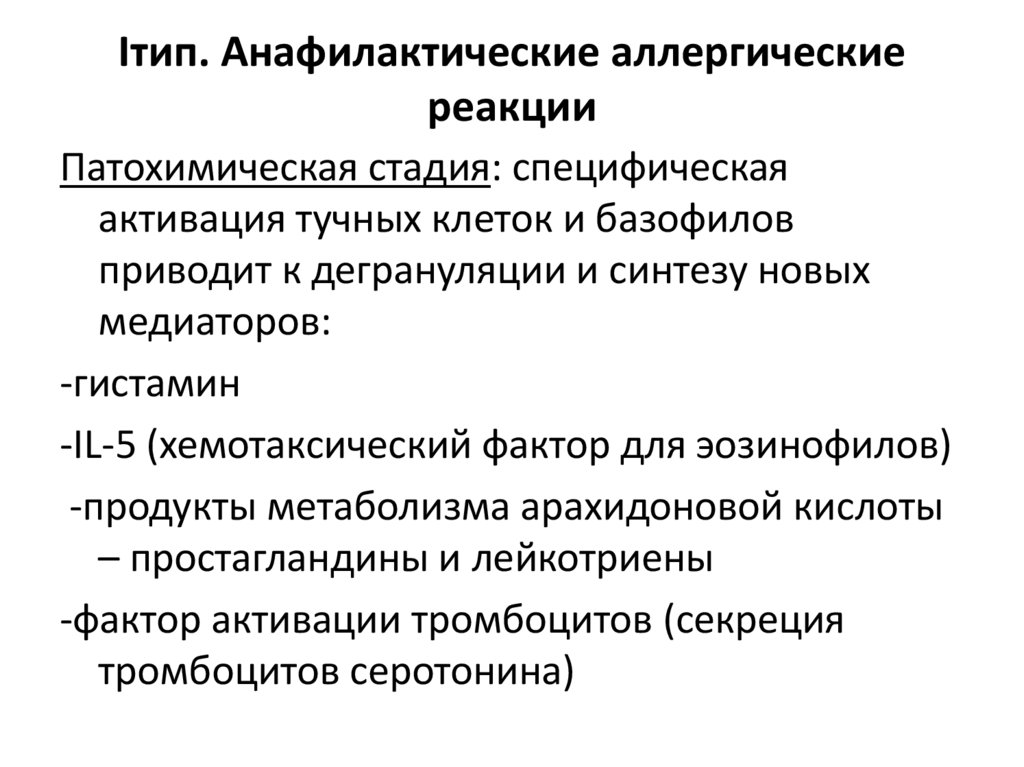 Iтип. Анафилактические аллергические реакции

Патохимическая стадия: специфическая активация тучных клеток и базофилов приводит к дегрануляции и синтезу новых медиаторов:

-гистамин

-IL-5 (хемотаксический фактор для эозинофилов)

-продукты метаболизма арахидоновой кислоты – простагландины и лейкотриены

-фактор активации тромбоцитов (секреция тромбоцитов серотонина)